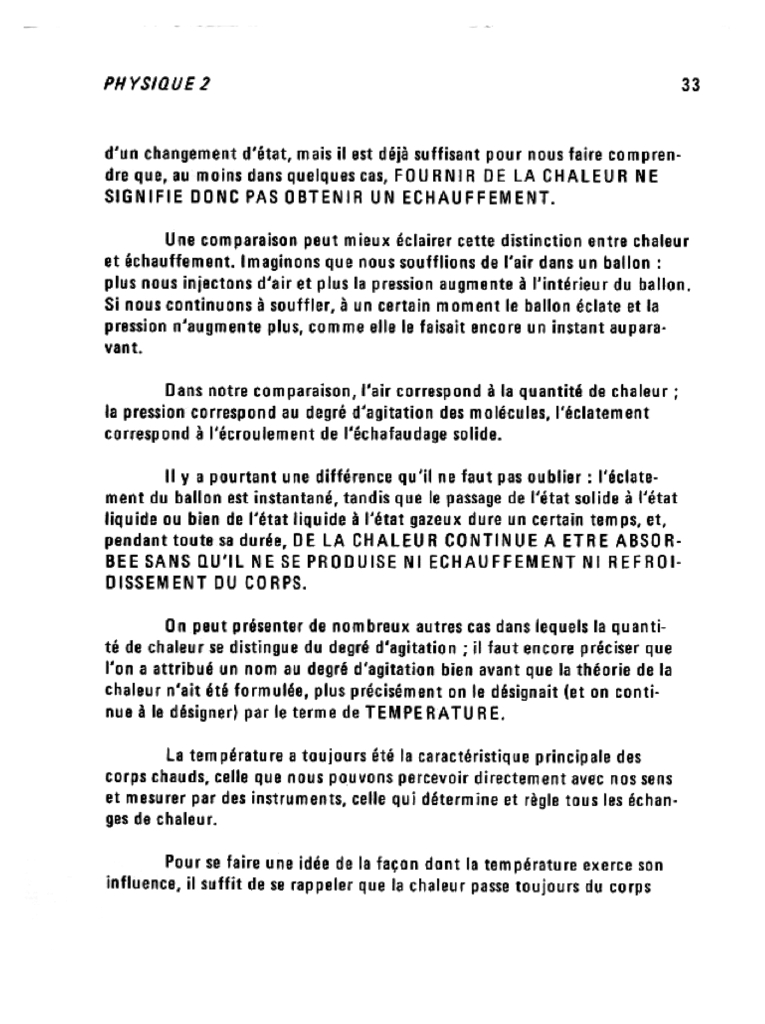 PHYSIQUE 2

33

d'un changement d'état, mais il est déjà suffisant pour nous faire comprendre que, au moins dans quelques cas, FOURNIR DE LA CHALEUR NE SIGNIFIE DONC PAS OBTENIR UN ECHAUFFEMENT.

Une comparaison peut mieux éclairer cette distinction entre chaleur et échauffement. Imaginons que nous soufflions de l'air dans un ballon : plus nous injectons d'air et plus la pression augmente à l'intérieur du ballon. Si nous continuons à souffler, à un certain moment le ballon éclate et la pression n'augmente plus, comme elle le faisait encore un instant auparavant.

Dans notre comparaison, l'air correspond à la quantité de chaleur ; la pression correspond au degré d'agitation des molécules, l'éclatement correspond à l'écroulement de l'échafaudage solide.

Il y a pourtant une différence qu'il ne faut pas oublier : l'éclatement du ballon est instantané, tandis que le passage de l'état solide à l'état liquide ou bien de l'état liquide à l'état gazeux dure un certain temps, et, pendant toute sa durée, DE LA CHALEUR CONTINUE A ETRE ABSORBEE SANS QU'IL NE SE PRODUISE NI ECHAUFFEMENT NI REFROIDISSEMENT DU CORPS.

On peut présenter de nombreux autres cas dans lequels la quantité de chaleur se distingue du degré d'agitation ; il faut encore préciser que l'on a attribué un nom au degré d'agitation bien avant que la théorie de la chaleur n'ait été formulée, plus précisément on le désignait (et on continue à le désigner) par le terme de TEMPERATURE.

La température a toujours été la caractéristique principale des corps chauds, celle que nous pouvons percevoir directement avec nos sens et mesurer par des instruments, celle qui détermine et règle tous les échanges de chaleur.

Pour se faire une idée de la façon dont la température exerce son influence, il suffit de se rappeler que la chaleur passe toujours du corps